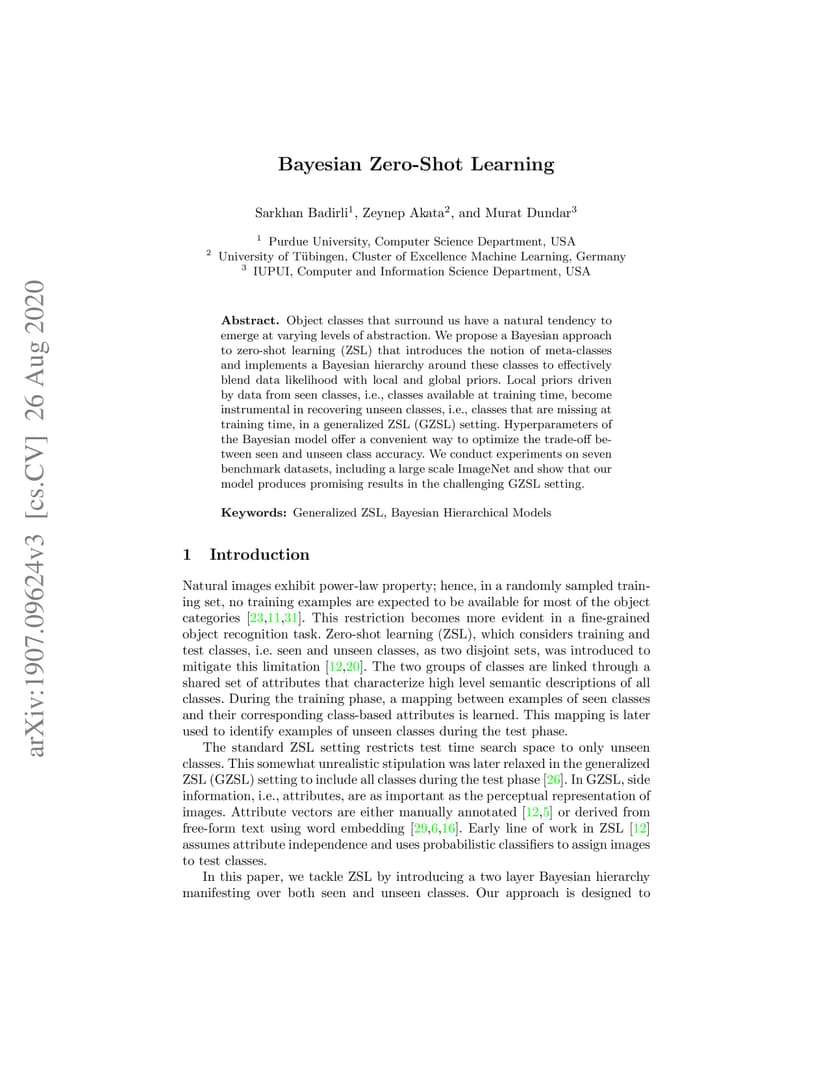 arXiv:1907.09624v3 [cs.CV] 26 Aug 2020

Bayesian Zero-Shot Learning

Sarkhan Badirli$^1$, Zeynep Akata$^2$, and Murat Dundar$^3$

$^1$ Purdue University, Computer Science Department, USA
$^2$ University of Tübingen, Cluster of Excellence Machine Learning, Germany
$^3$ IUPUI, Computer and Information Science Department, USA

Abstract. Object classes that surround us have a natural tendency to emerge at varying levels of abstraction. We propose a Bayesian approach to zero-shot learning (ZSL) that introduces the notion of meta-classes and implements a Bayesian hierarchy around these classes to effectively blend data likelihood with local and global priors. Local priors driven by data from seen classes, i.e., classes available at training time, become instrumental in recovering unseen classes, i.e., classes that are missing at training time, in a generalized ZSL (GZSL) setting. Hyperparameters of the Bayesian model offer a convenient way to optimize the trade-off between seen and unseen class accuracy. We conduct experiments on seven benchmark datasets, including a large scale ImageNet and show that our model produces promising results in the challenging GZSL setting.

Keywords: Generalized ZSL, Bayesian Hierarchical Models

1 Introduction

Natural images exhibit power-law property; hence, in a randomly sampled training set, no training examples are expected to be available for most of the object categories [23,11,31]. This restriction becomes more evident in a fine-grained object recognition task. Zero-shot learning (ZSL), which considers training and test classes, i.e. seen and unseen classes, as two disjoint sets, was introduced to mitigate this limitation [12,20]. The two groups of classes are linked through a shared set of attributes that characterize high level semantic descriptions of all classes. During the training phase, a mapping between examples of seen classes and their corresponding class-based attributes is learned. This mapping is later used to identify examples of unseen classes during the test phase.

The standard ZSL setting restricts test time search space to only unseen classes. This somewhat unrealistic stipulation was later relaxed in the generalized ZSL (GZSL) setting to include all classes during the test phase [26]. In GZSL, side information, i.e., attributes, are as important as the perceptual representation of images. Attribute vectors are either manually annotated [12,5] or derived from free-form text using word embedding [29,6,16]. Early line of work in ZSL [12] assumes attribute independence and uses probabilistic classifiers to assign images to test classes.

In this paper, we tackle ZSL by introducing a two layer Bayesian hierarchy manifesting over both seen and unseen classes. Our approach is designed to